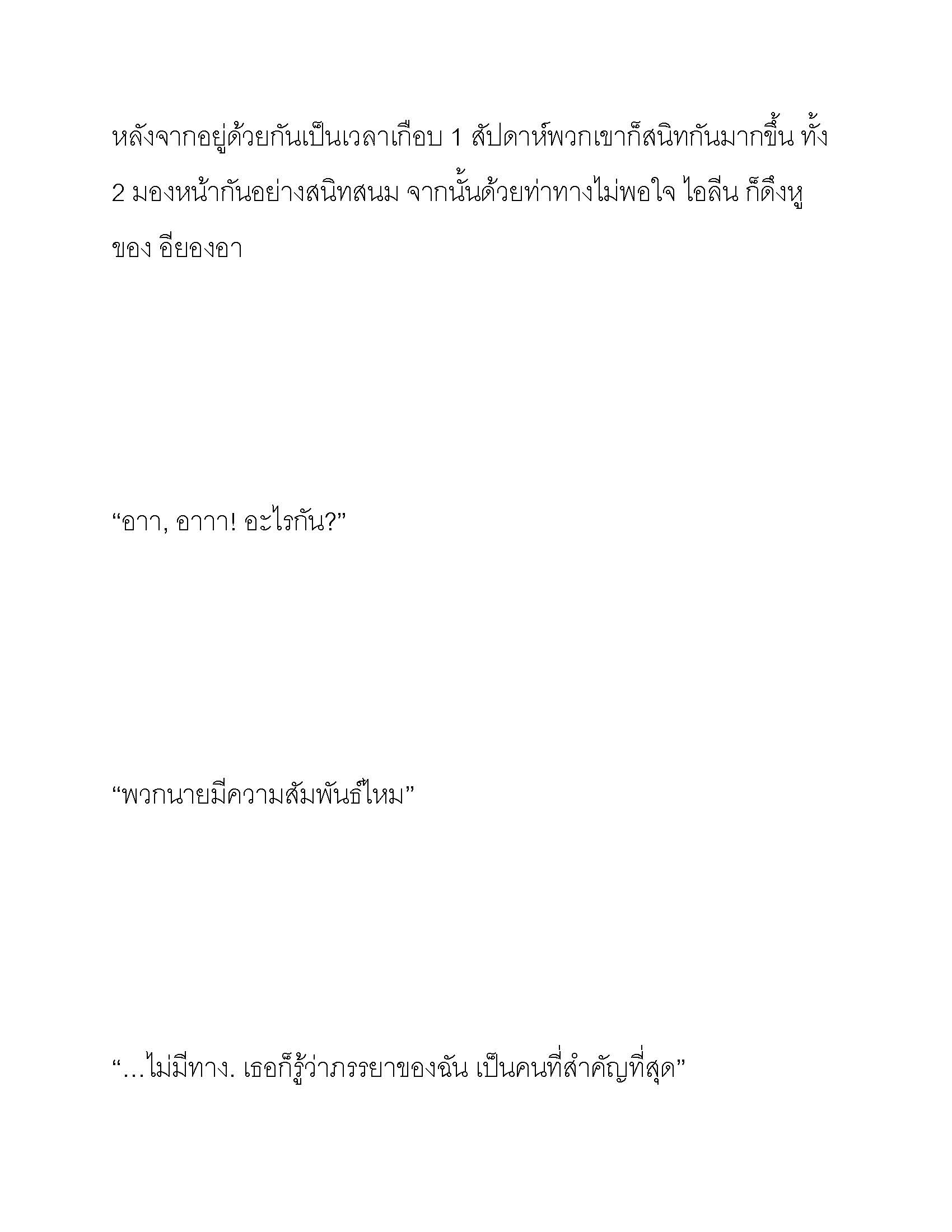 หลังจากอยู่ด้วยกันเป็นเวลาเกือบ 1 สัปดาห์พวกเขาก็สนิทกันมากขึ้น ทั้ง 2 มองหน้ากันอย่างสนิทสนม จากนั้นด้วยท่าทางไม่พอใจ ไอลีน ก็ดึงหูของ อียองอา

“อาา, อาาา! อะไรกัน?”

“พวกนายมีความสัมพันธ์ไหม”

“…ไม่มีทาง. เธอก็รู้ว่าภรรยาของฉัน เป็นคนที่สำคัญที่สุด”